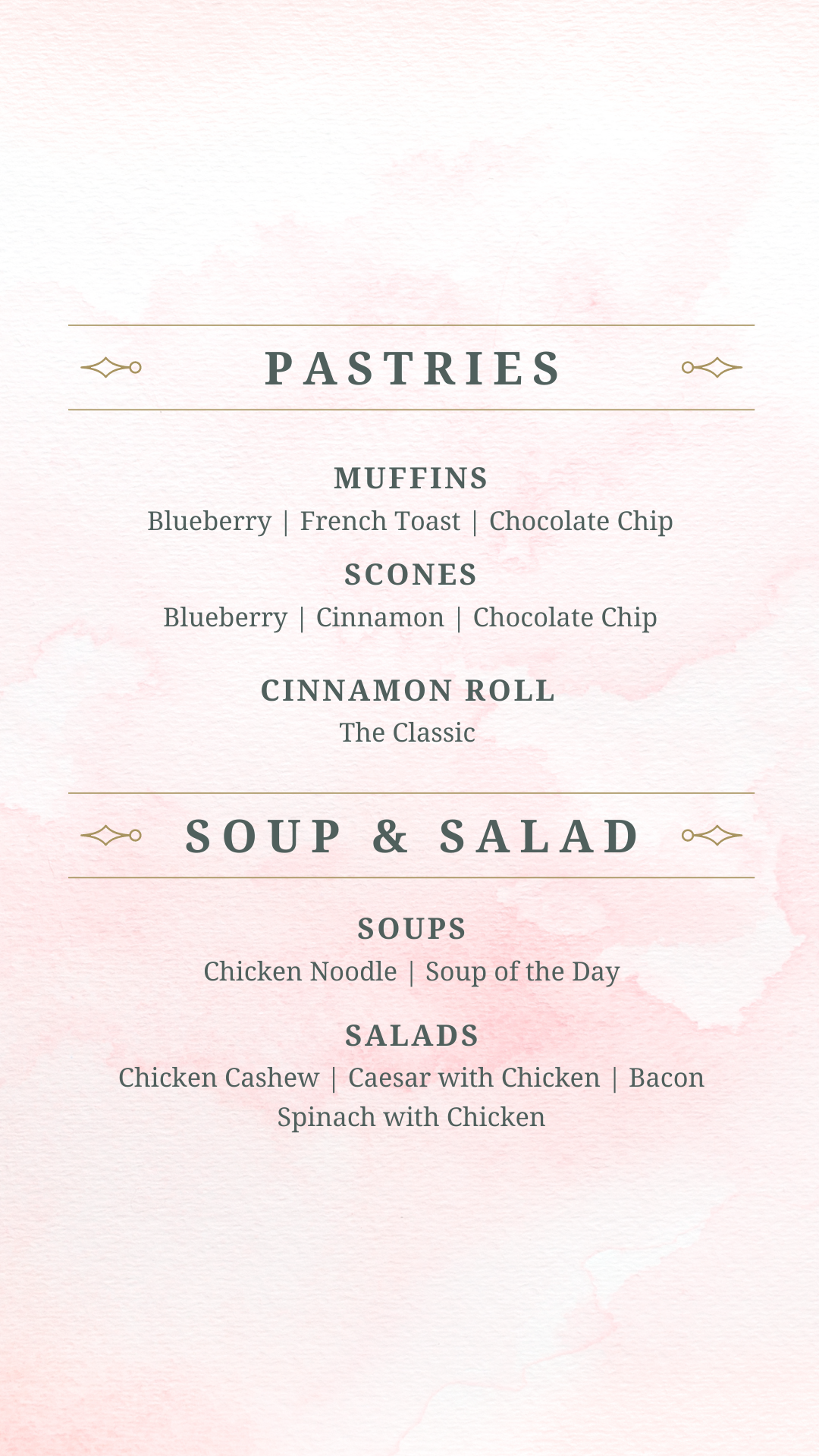 PASTRIES

MUFFINS
Blueberry | French Toast | Chocolate Chip

SCONES
Blueberry | Cinnamon | Chocolate Chip

CINNAMON ROLL
The Classic

SOUP & SALAD

SOUPS
Chicken Noodle | Soup of the Day

SALADS
Chicken Cashew | Caesar with Chicken | Bacon Spinach with Chicken